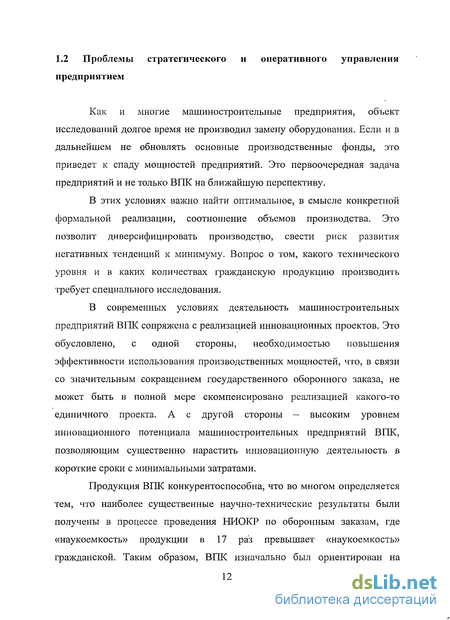 1.2 Проблемы стратегического и оперативного управления предприятием

Как и многие машиностроительные предприятия, объект исследований долгое время не производил замену оборудования. Если и в дальнейшем не обновлять основные производственные фонды, это приведет к спаду мощностей предприятий. Это первоочередная задача предприятий и не только ВПК на ближайшую перспективу.

В этих условиях важно найти оптимальное, в смысле конкретной формальной реализации, соотношение объемов производства. Это позволит диверсифицировать производство, свести риск развития негативных тенденций к минимуму. Вопрос о том, какого технического уровня и в каких количествах гражданскую продукцию производить требует специального исследования.

В современных условиях деятельность машиностроительных предприятий ВПК сопряжена с реализацией инновационных проектов. Это обусловлено, с одной стороны, необходимостью повышения эффективности использования производственных мощностей, что, в связи со значительным сокращением государственного оборонного заказа, не может быть в полной мере скомпенсировано реализацией какого-то единичного проекта. А с другой стороны – высоким уровнем инновационного потенциала машиностроительных предприятий ВПК, позволяющим существенно нарастить инновационную деятельность в короткие сроки с минимальными затратами.

Продукция ВПК конкурентоспособна, что во многом определяется тем, что наиболее существенные научно-технические результаты были получены в процессе проведения НИОКР по оборонным заказам, где «наукоемкость» продукции в 17 раз превышает «наукоемкость» гражданской. Таким образом, ВПК изначально был ориентирован на

12

dsLib.net
библиотека диссертаций